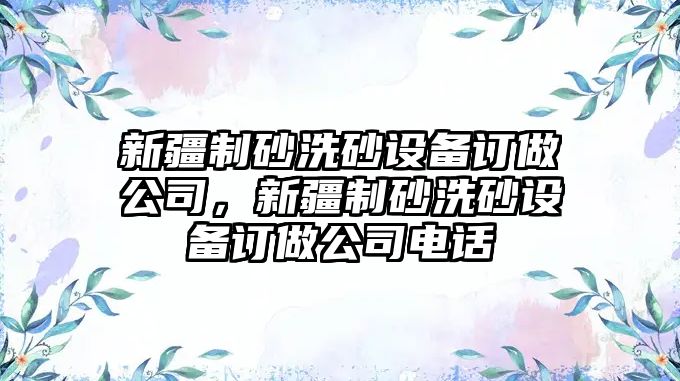 新疆制砂洗砂设备订做公司，新疆制砂洗砂设备订做公司电话